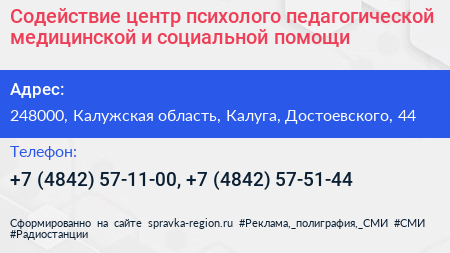 Содействие центр психолого педагогической медицинской и социальной помощи

Адрес:

248000, Калужская область, Калуга, Достоевского, 44

Телефон:

+7 (4842) 57-11-00, +7 (4842) 57-51-44

Сформированно на сайте spravka-region.ru #Реклама,_полиграфия,_СМИ #СМИ #Радиостанции